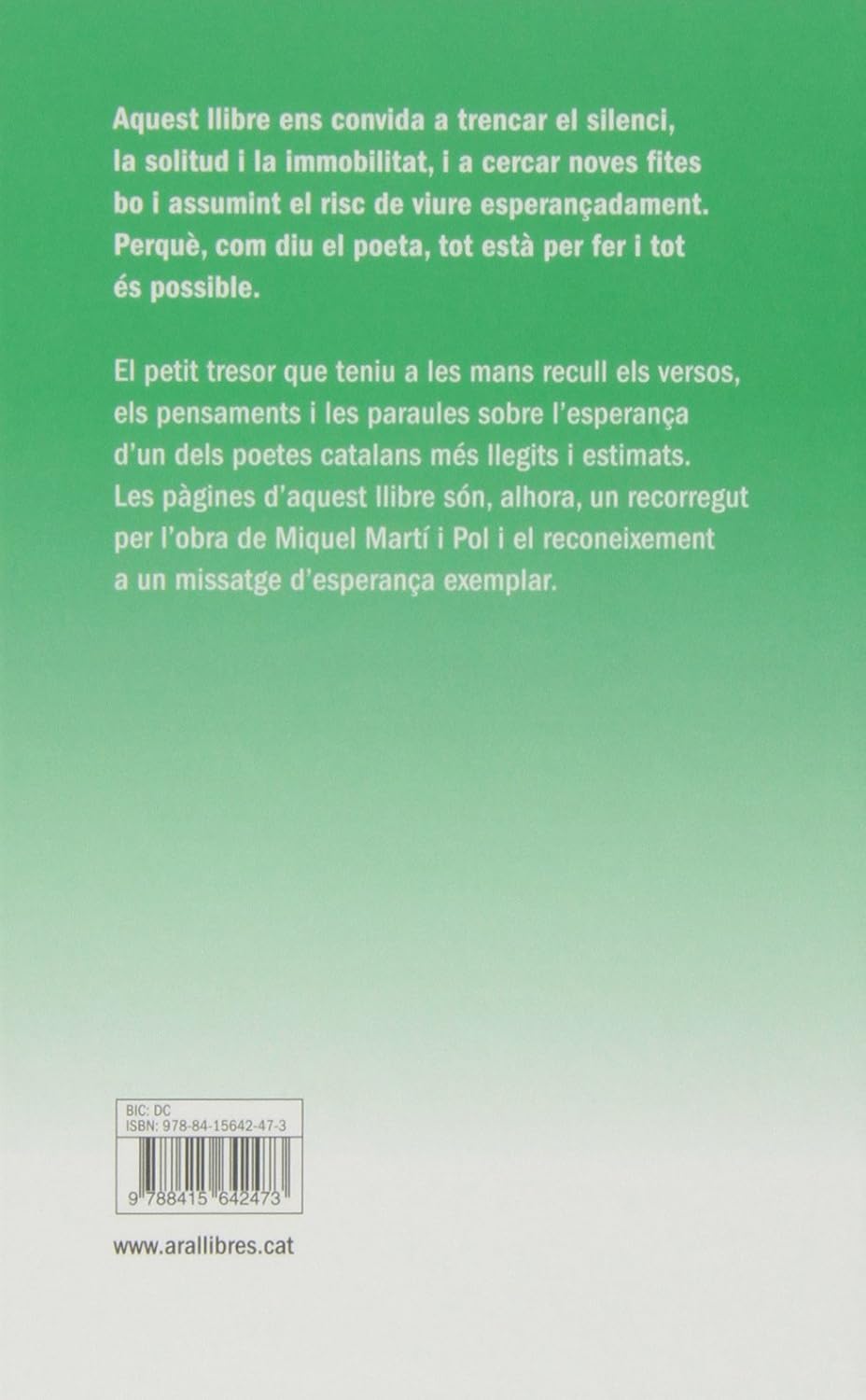 Aquest llibre ens convida a trencar el silenci, la solitud i la immobilitat, i a cercar noves fites bo i assumint el risc de viure esperançadament. Perquè, com diu el poeta, tot està per fer i tot és possible.

El petit tresor que teniu a les mans recull els versos, els pensaments i les paraules sobre l'esperança d'un dels poetes catalans més llegits i estimats. Les pàgines d'aquest llibre són, alhora, un recorregut per l'obra de Miquel Martí i Pol i el reconeixement a un missatge d'esperança exemplar.

BIC: DC
ISBN: 978-84-15642-47-3

9 788415 642473

www.arallibres.cat